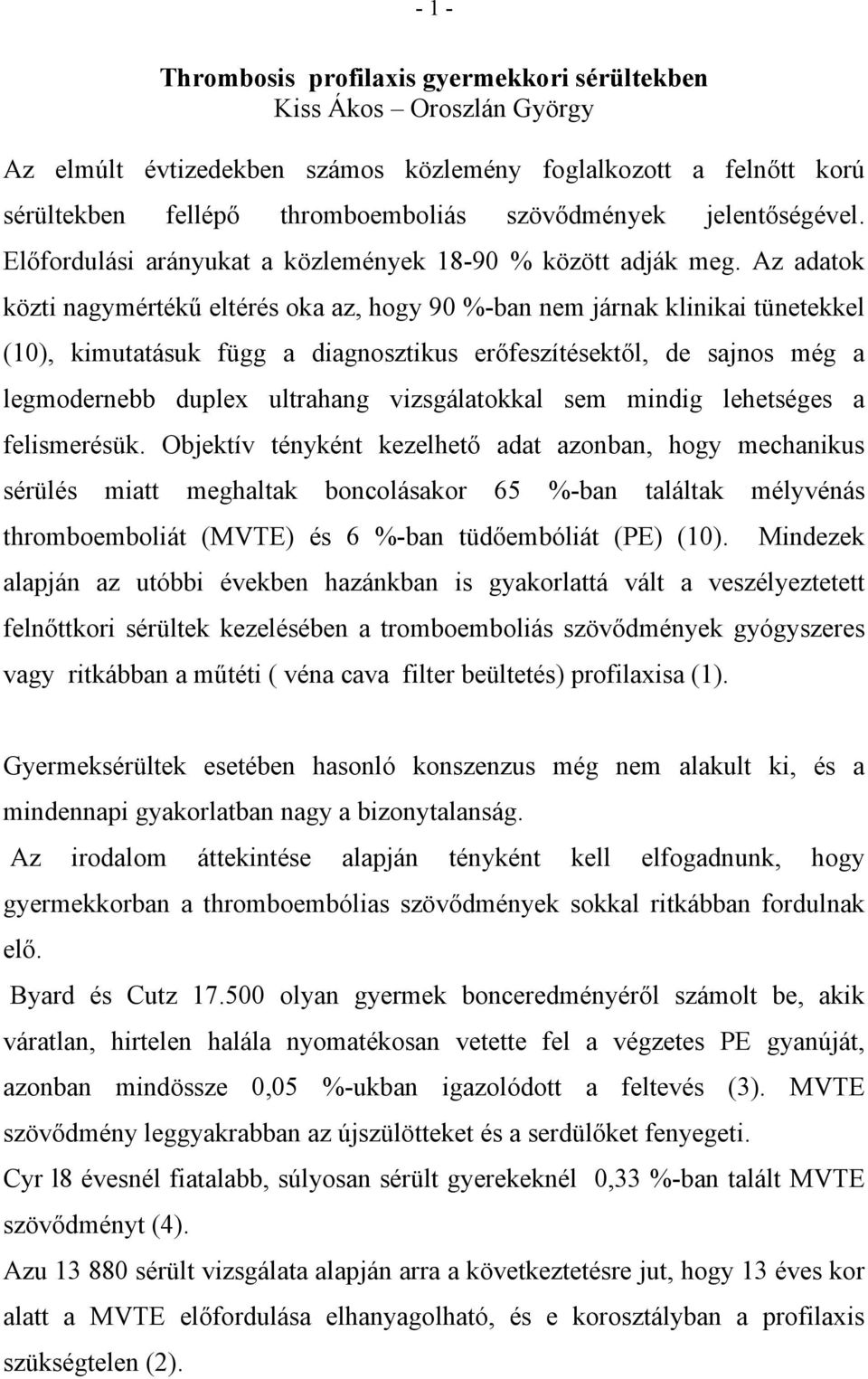 - 1 -

Thrombosis profilaxis gyermekkori sérültekben
Kiss Ákos – Oroszlán György

Az elmúlt évtizedekben számos közlemény foglalkozott a felnőtt korú sérültekben fellépő thromboemboliás szövődmények jelentőségével. Előfordulási arányukat a közlemények 18-90 % között adják meg. Az adatok közti nagymértékű eltérés oka az, hogy 90 %-ban nem járnak klinikai tünetekkel (10), kimutatásuk függ a diagnosztikus erőfeszítésektől, de sajnos még a legmodernebb duplex ultrahang vizsgálatokkal sem mindig lehetséges a felismerésük. Objektív tényként kezelhető adat azonban, hogy mechanikus sérülés miatt meghaltak boncolásakor 65 %-ban találtak mélyvénás thromboemboliát (MVTE) és 6 %-ban tüdőembóliát (PE) (10). Mindezek alapján az utóbbi években hazánkban is gyakorlattá vált a veszélyeztetett felnőttkori sérültek kezelésében a tromboemboliás szövődmények gyógyszeres vagy ritkábban a műtéti ( véna cava filter beültetés) profilaxisa (1).

Gyermeksérültek esetében hasonló konszenzus még nem alakult ki, és a mindennapi gyakorlatban nagy a bizonytalanság.
Az irodalom áttekintése alapján tényként kell elfogadnunk, hogy gyermekkorban a thromboembólias szövődmények sokkal ritkábban fordulnak elő.
Byard és Cutz 17.500 olyan gyermek bonceredményéről számolt be, akik váratlan, hirtelen halála nyomatékosan vetette fel a végzetes PE gyanúját, azonban mindössze 0,05 %-ukban igazolódott a feltevés (3). MVTE szövődmény leggyakrabban az újszülötteket és a serdülőket fenyegeti.
Cyr l8 évesnél fiatalabb, súlyosan sérült gyerekeknél 0,33 %-ban talált MVTE szövődményt (4).
Azu 13 880 sérült vizsgálata alapján arra a következtetésre jut, hogy 13 éves kor alatt a MVTE előfordulása elhanyagolható, és e korosztályban a profilaxis szükségtelen (2).